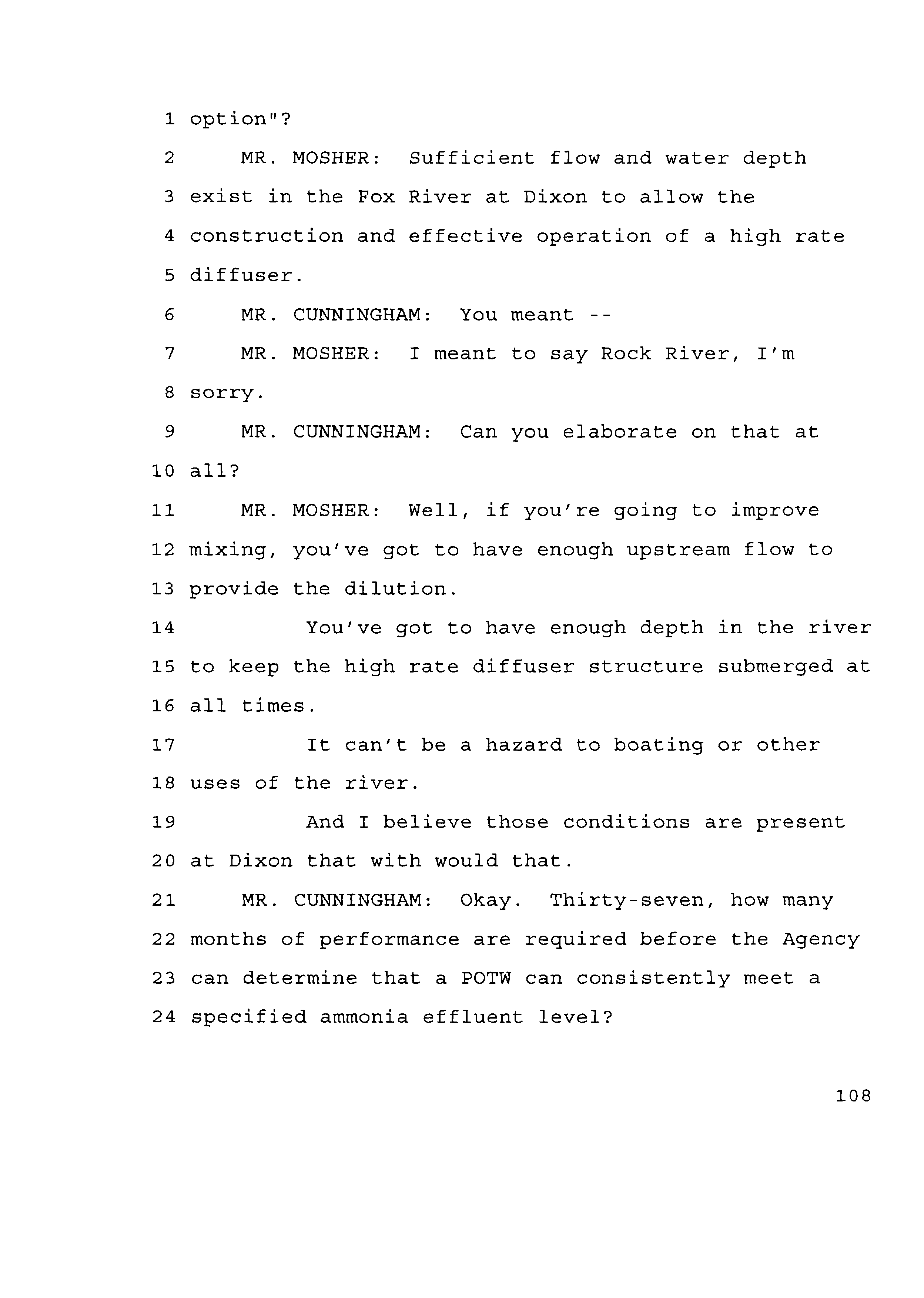 1 option"?

2 MR. MOSHER: Sufficient flow and water depth

3 exist in the Fox River at Dixon to allow the

4 construction and effective operation of a high rate

5 diffuser.

6 MR. CUNNINGHAM: You meant --

7 MR. MOSHER: I meant to say Rock River, I'm

8 sorry.

9 MR. CUNNINGHAM: Can you elaborate on that at

10 all?

11 MR. MOSHER: Well, if you're going to improve

12 mixing, you've got to have enough upstream flow to

13 provide the dilution.

14 You've got to have enough depth in the river

15 to keep the high rate diffuser structure submerged at

16 all times.

17 It can't be a hazard to boating or other

18 uses of the river.

19 And I believe those conditions are present

20 at Dixon that with would that.

21 MR. CUNNINGHAM: Okay. Thirty-seven, how many

22 months of performance are required before the Agency

23 can determine that a POTW can consistently meet a

24 specified ammonia effluent level?

108